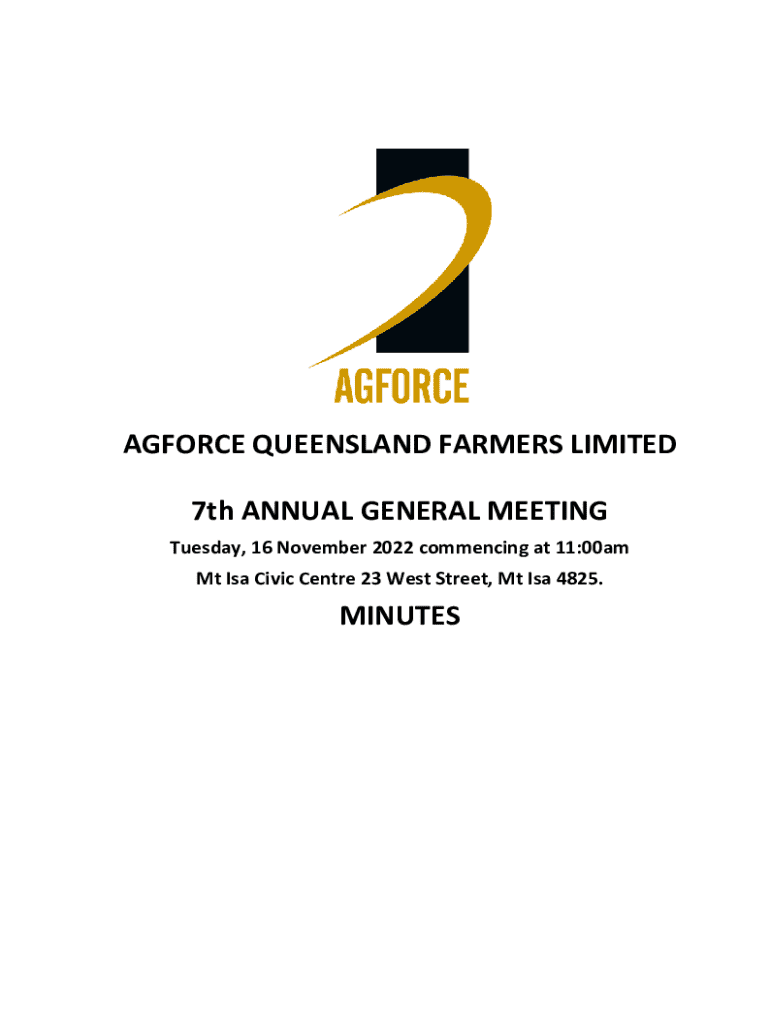 AGFORCE

AGFORCE QUEENSLAND FARMERS LIMITED

7th ANNUAL GENERAL MEETING

Tuesday, 16 November 2022 commencing at 11:00am

Mt Isa Civic Centre 23 West Street, Mt Isa 4825.

MINUTES